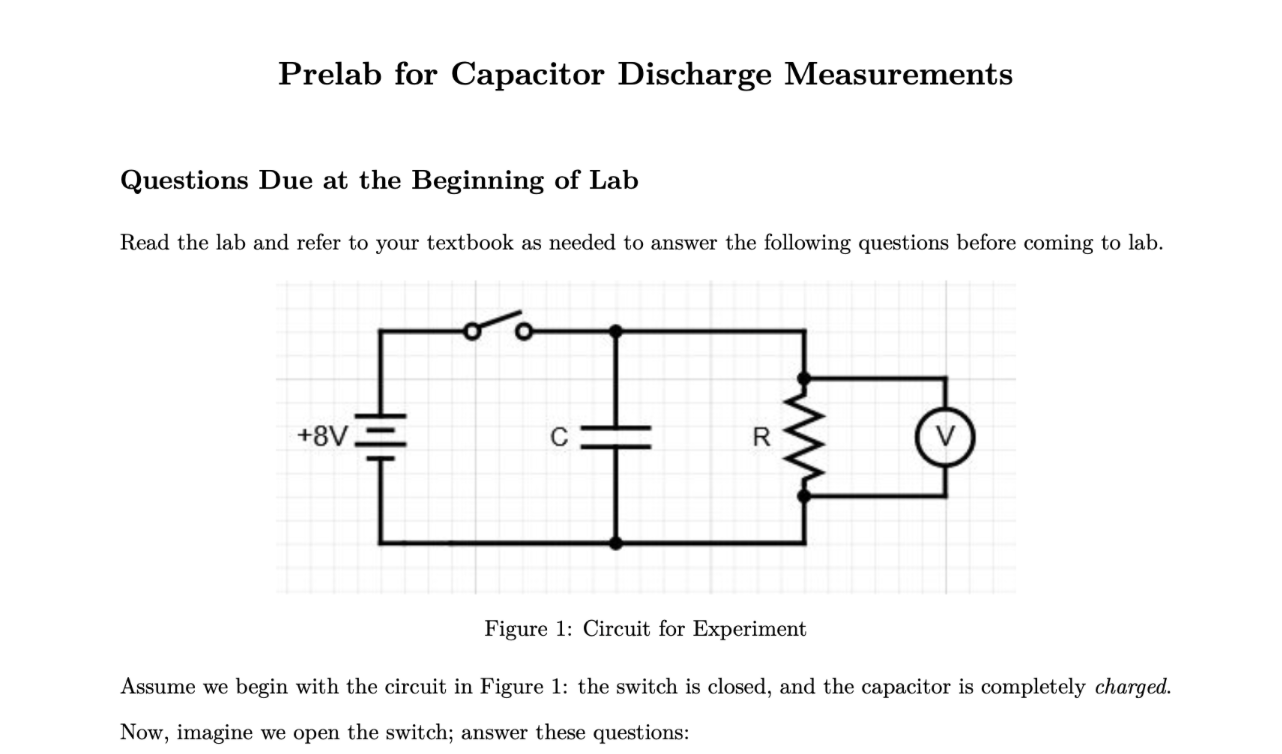 Prelab for Capacitor Discharge Measurements

Questions Due at the Beginning of Lab

Read the lab and refer to your textbook as needed to answer the following questions before coming to lab.

+8V

C

R

V

Figure 1: Circuit for Experiment

Assume we begin with the circuit in Figure 1: the switch is closed, and the capacitor is completely charged.

Now, imagine we open the switch; answer these questions: